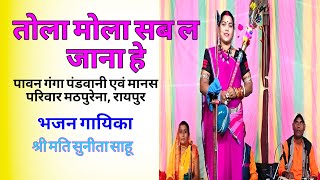 तोला मोला सब ल जाना हे

पावन गंगा पंडवानी एवं मानस परिवार मठपुरेना, रायपुर

भजन गायिका

श्री मति सुनीता साहू